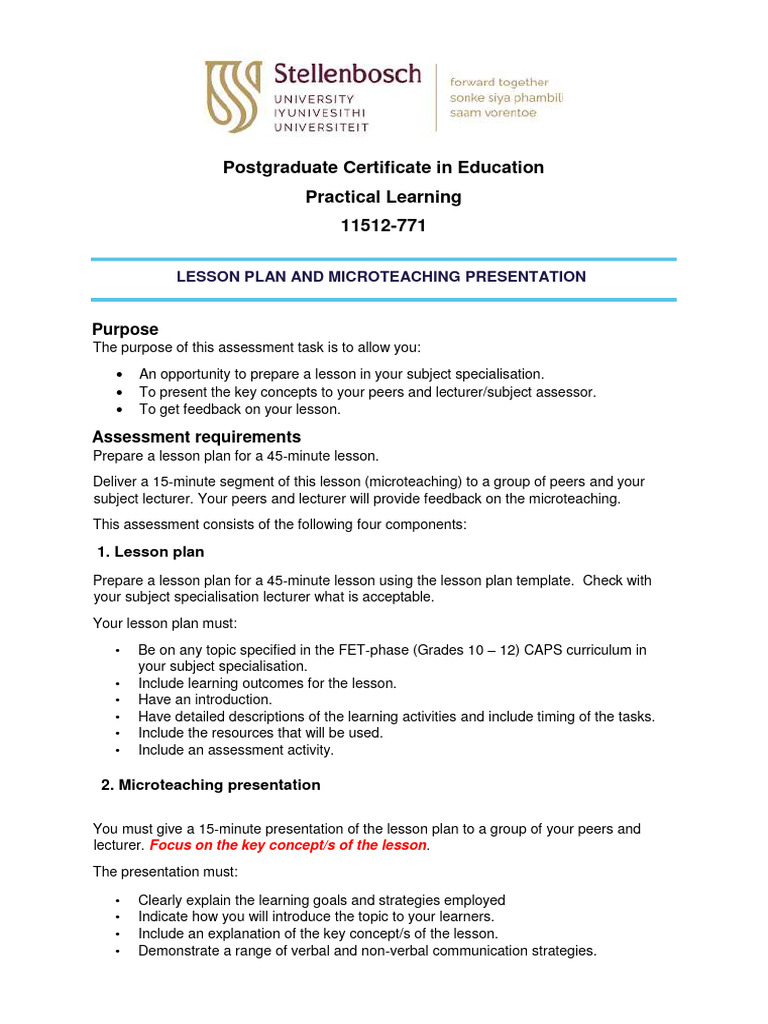 Stellenbosch
UNIVERSITY
IYUNIVESITHI
UNIVERSITEIT

forward together
sonke siya phambili
saam vorentoe

Postgraduate Certificate in Education
Practical Learning
11512-771

LESSON PLAN AND MICROTEACHING PRESENTATION

Purpose
The purpose of this assessment task is to allow you:

• An opportunity to prepare a lesson in your subject specialisation.
• To present the key concepts to your peers and lecturer/subject assessor.
• To get feedback on your lesson.

Assessment requirements
Prepare a lesson plan for a 45-minute lesson.

Deliver a 15-minute segment of this lesson (microteaching) to a group of peers and your subject lecturer. Your peers and lecturer will provide feedback on the microteaching.

This assessment consists of the following four components:

1. Lesson plan

Prepare a lesson plan for a 45-minute lesson using the lesson plan template. Check with your subject specialisation lecturer what is acceptable.

Your lesson plan must:

• Be on any topic specified in the FET-phase (Grades 10 – 12) CAPS curriculum in your subject specialisation.
• Include learning outcomes for the lesson.
• Have an introduction.
• Have detailed descriptions of the learning activities and include timing of the tasks.
• Include the resources that will be used.
• Include an assessment activity.

2. Microteaching presentation

You must give a 15-minute presentation of the lesson plan to a group of your peers and lecturer. Focus on the key concept/s of the lesson.

The presentation must:

• Clearly explain the learning goals and strategies employed
• Indicate how you will introduce the topic to your learners.
• Include an explanation of the key concept/s of the lesson.
• Demonstrate a range of verbal and non-verbal communication strategies.